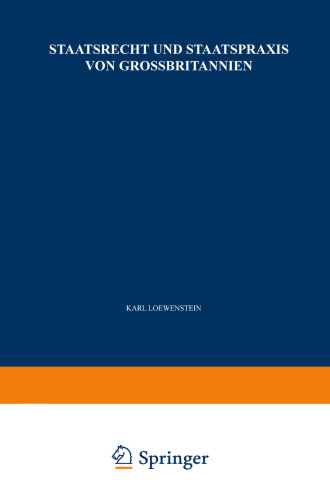 STAATSRECHT UND STAATSPRAXIS VON GROSSBRITANNIEN

KARL LOEWENSTEIN

Springer